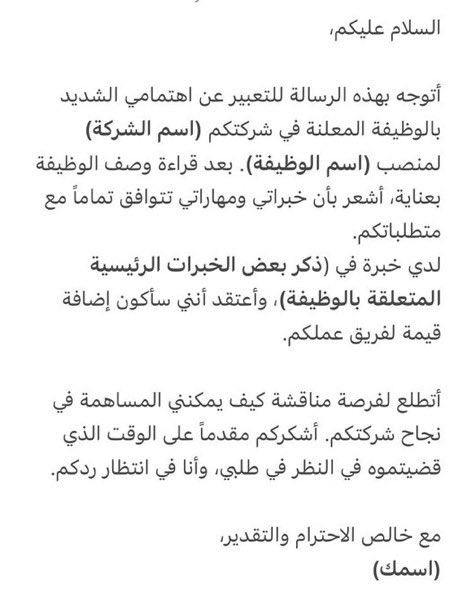 السلام عليكم،

أتوجه بهذه الرسالة للتعبير عن اهتمامي الشديد بالوظيفة المعلنة في شركتكم (اسم الشركة) لمنصب (اسم الوظيفة). بعد قراءة وصف الوظيفة بعناية، أشعر بأن خبراتي ومهاراتي تتوافق تماماً مع متطلباتكم.
لدي خبرة في (ذكر بعض الخبرات الرئيسية المتعلقة بالوظيفة)، وأعتقد أنني سأكون إضافة قيمة لفريق عملكم.

أتطلع لفرصة مناقشة كيف يمكنني المساهمة في نجاح شركتكم. أشكركم مقدماً على الوقت الذي قضيتموه في النظر في طلبي، وأنا في انتظار ردكم.

مع خالص الاحترام والتقدير،
(اسمك)